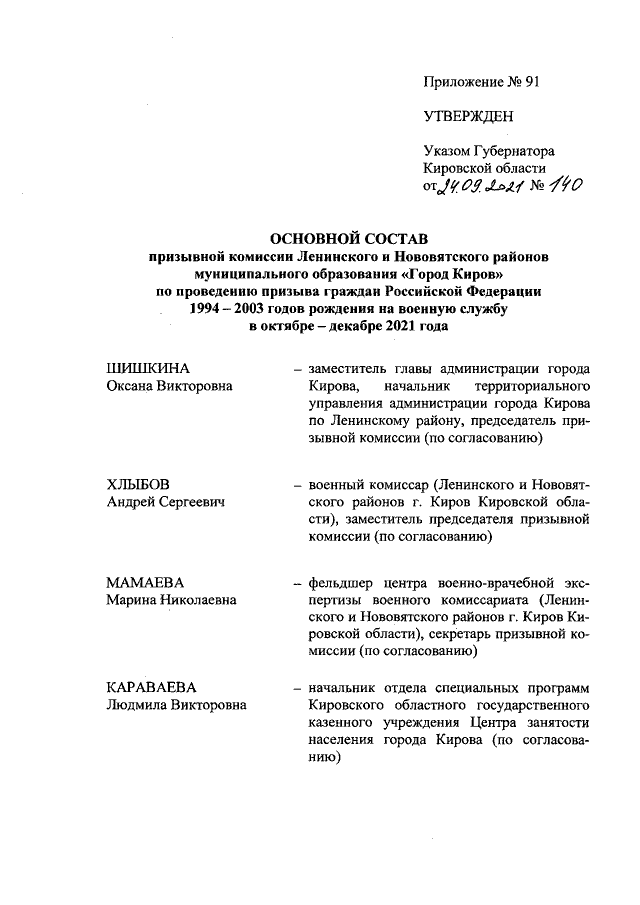 Приложение № 91

УТВЕРЖДЕН

Указом Губернатора Кировской области от 24.09.2021 № 140

ОСНОВНОЙ СОСТАВ
призывной комиссии Ленинского и Нововятского районов муниципального образования «Город Киров» по проведению призыва граждан Российской Федерации 1994 – 2003 годов рождения на военную службу в октябре – декабре 2021 года

ШИШКИНА
Оксана Викторовна

– заместитель главы администрации города Кирова, начальник территориального управления администрации города Кирова по Ленинскому району, председатель призывной комиссии (по согласованию)

ХЛЫБОВ
Андрей Сергеевич

– военный комиссар (Ленинского и Нововятского районов г. Киров Кировской области), заместитель председателя призывной комиссии (по согласованию)

МАМАЕВА
Марина Николаевна

– фельдшер центра военно-врачебной экспертизы военного комиссариата (Ленинского и Нововятского районов г. Киров Кировской области), секретарь призывной комиссии (по согласованию)

КАРАВАЕВА
Людмила Викторовна

– начальник отдела специальных программ Кировского областного государственного казенного учреждения Центра занятости населения города Кирова (по согласованию)